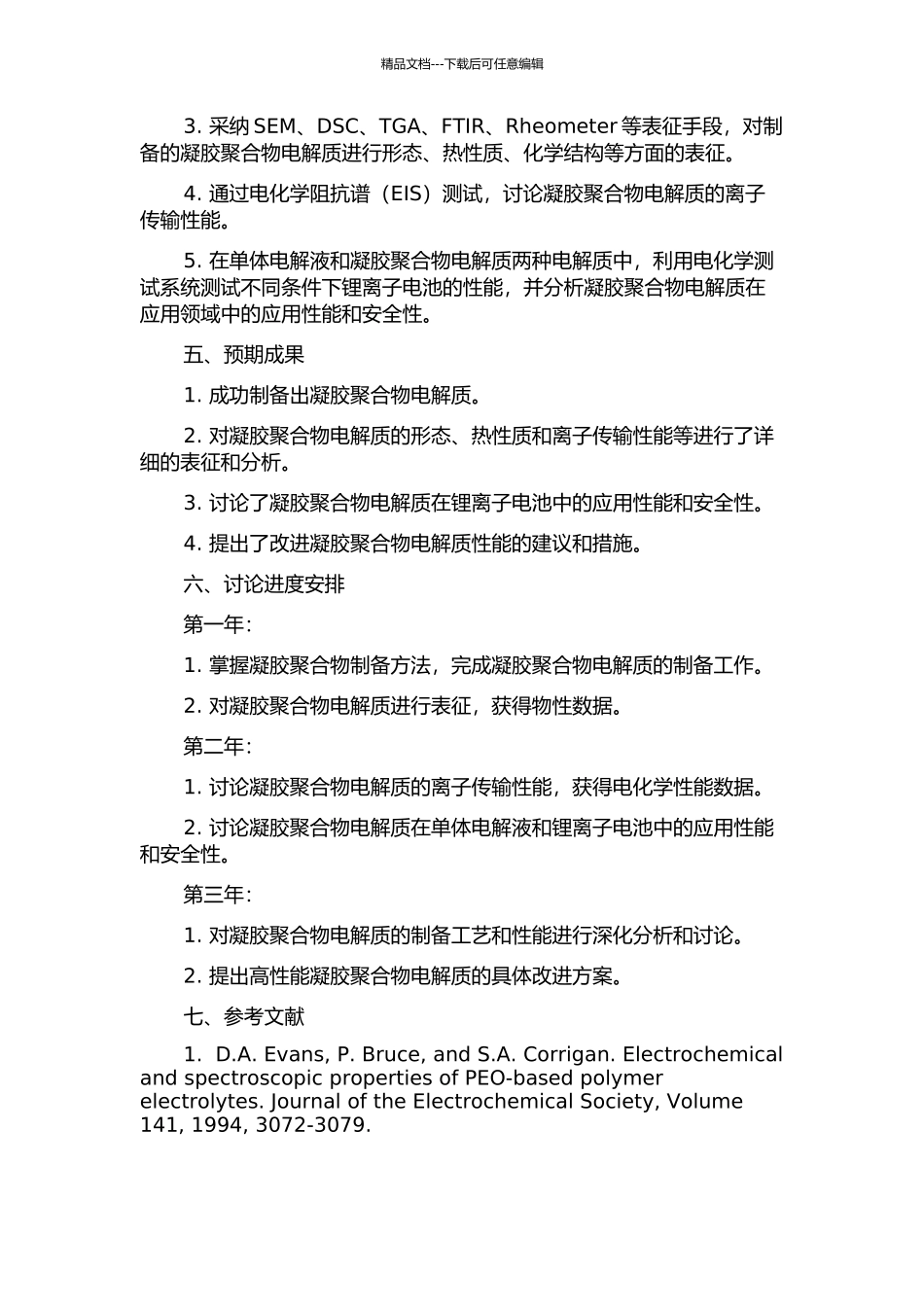 精品文档---下载后可任意编辑

3. 采纳 SEM、DSC、TGA、FTIR、Rheometer 等表征手段，对制备的凝胶聚合物电解质进行形态、热性质、化学结构等方面的表征。

4. 通过电化学阻抗谱（EIS）测试，讨论凝胶聚合物电解质的离子传输性能。

5. 在单体电解液和凝胶聚合物电解质两种电解质中，利用电化学测试系统测试不同条件下锂离子电池的性能，并分析凝胶聚合物电解质在应用领域中的应用性能和安全性。

五、预期成果

1. 成功制备出凝胶聚合物电解质。

2. 对凝胶聚合物电解质的形态、热性质和离子传输性能等进行了详细的表征和分析。

3. 讨论了凝胶聚合物电解质在锂离子电池中的应用性能和安全性。

4. 提出了改进凝胶聚合物电解质性能的建议和措施。

六、讨论进度安排

第一年:

1. 掌握凝胶聚合物制备方法，完成凝胶聚合物电解质的制备工作。

2. 对凝胶聚合物电解质进行表征，获得物性数据。

第二年:

1. 讨论凝胶聚合物电解质的离子传输性能，获得电化学性能数据。

2. 讨论凝胶聚合物电解质在单体电解液和锂离子电池中的应用性能和安全性。

第三年:

1. 对凝胶聚合物电解质的制备工艺和性能进行深化分析和讨论。

2. 提出高性能凝胶聚合物电解质的具体改进方案。

七、参考文献

1. D.A. Evans, P. Bruce, and S.A. Corrigan. Electrochemical and spectroscopic properties of PEO-based polymer electrolytes. Journal of the Electrochemical Society, Volume 141, 1994, 3072-3079.